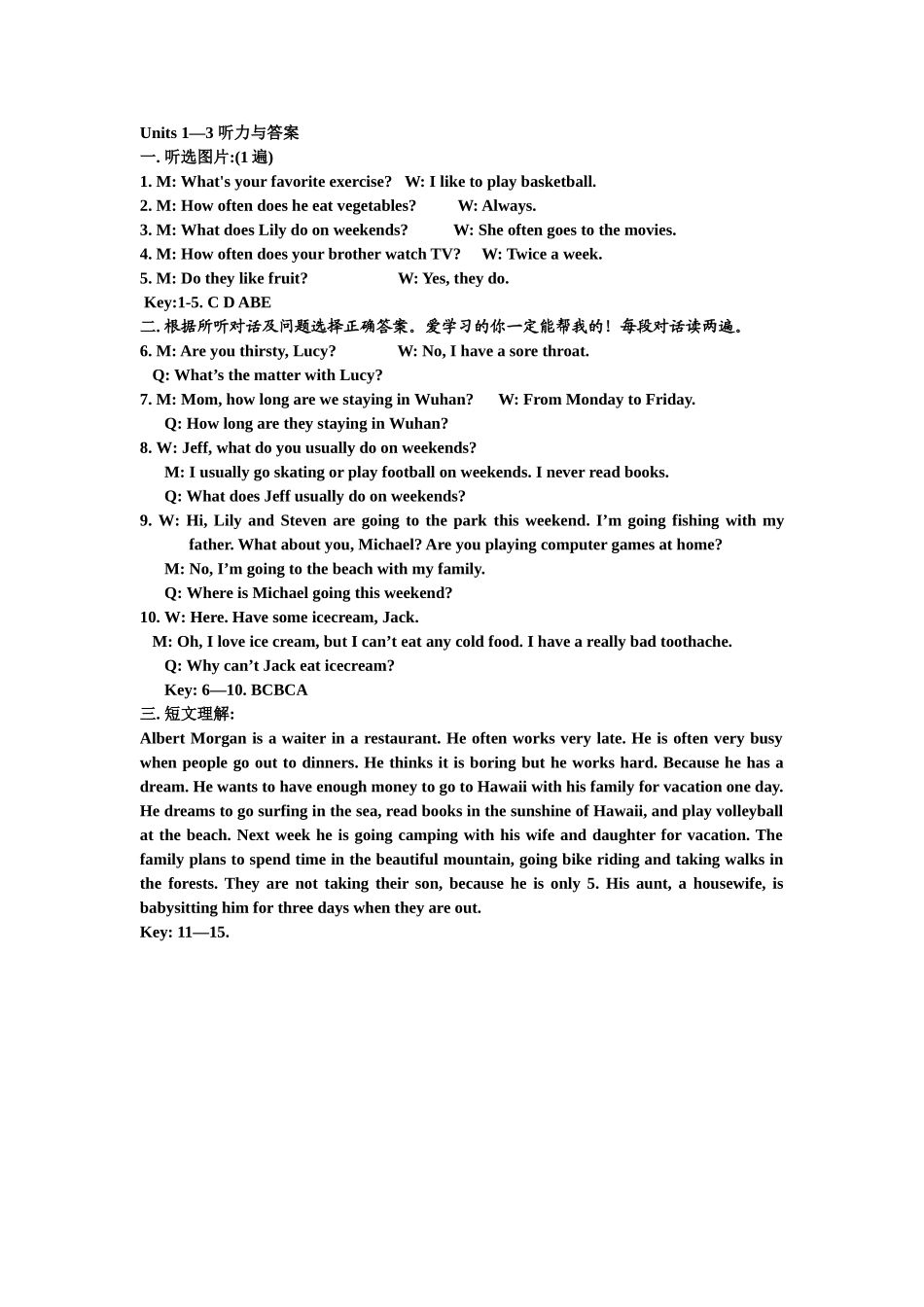 Units 1—3 听力与答案
一. 听选图片:(1 遍)
1. M: What's your favorite exercise?   W: I like to play basketball.
2. M: How often does he eat vegetables?   W: Always.
3. M: What does Lily do on weekends?   W: She often goes to the movies.
4. M: How often does your brother watch TV?   W: Twice a week.
5. M: Do they like fruit?   W: Yes, they do.
Key:1-5. C D ABE
二. 根据所听对话及问题选择正确答案。爱学习的你一定能帮我的！每段对话读两遍。
6. M: Are you thirsty, Lucy?   W: No, I have a sore throat.
Q: What’s the matter with Lucy?
7. M: Mom, how long are we staying in Wuhan?   W: From Monday to Friday.
Q: How long are they staying in Wuhan?
8. W: Jeff, what do you usually do on weekends?
M: I usually go skating or play football on weekends. I never read books.
Q: What does Jeff usually do on weekends?
9. W: Hi, Lily and Steven are going to the park this weekend. I’m going fishing with my father. What about you, Michael? Are you playing computer games at home?
M: No, I’m going to the beach with my family.
Q: Where is Michael going this weekend?
10. W: Here. Have some icecream, Jack.
M: Oh, I love ice cream, but I can’t eat any cold food. I have a really bad toothache.
Q: Why can’t Jack eat icecream?
Key: 6—10. BCBCA
三. 短文理解:
Albert Morgan is a waiter in a restaurant. He often works very late. He is often very busy when people go out to dinners. He thinks it is boring but he works hard. Because he has a dream. He wants to have enough money to go to Hawaii with his family for vacation one day. He dreams to go surfing in the sea, read books in the sunshine of Hawaii, and play volleyball at the beach. Next week he is going camping with his wife and daughter for vacation. The family plans to spend time in the beautiful mountain, going bike riding and taking walks in the forests. They are not taking their son, because he is only 5. His aunt, a housewife, is babysitting him for three days when they are out.
Key: 11—15.